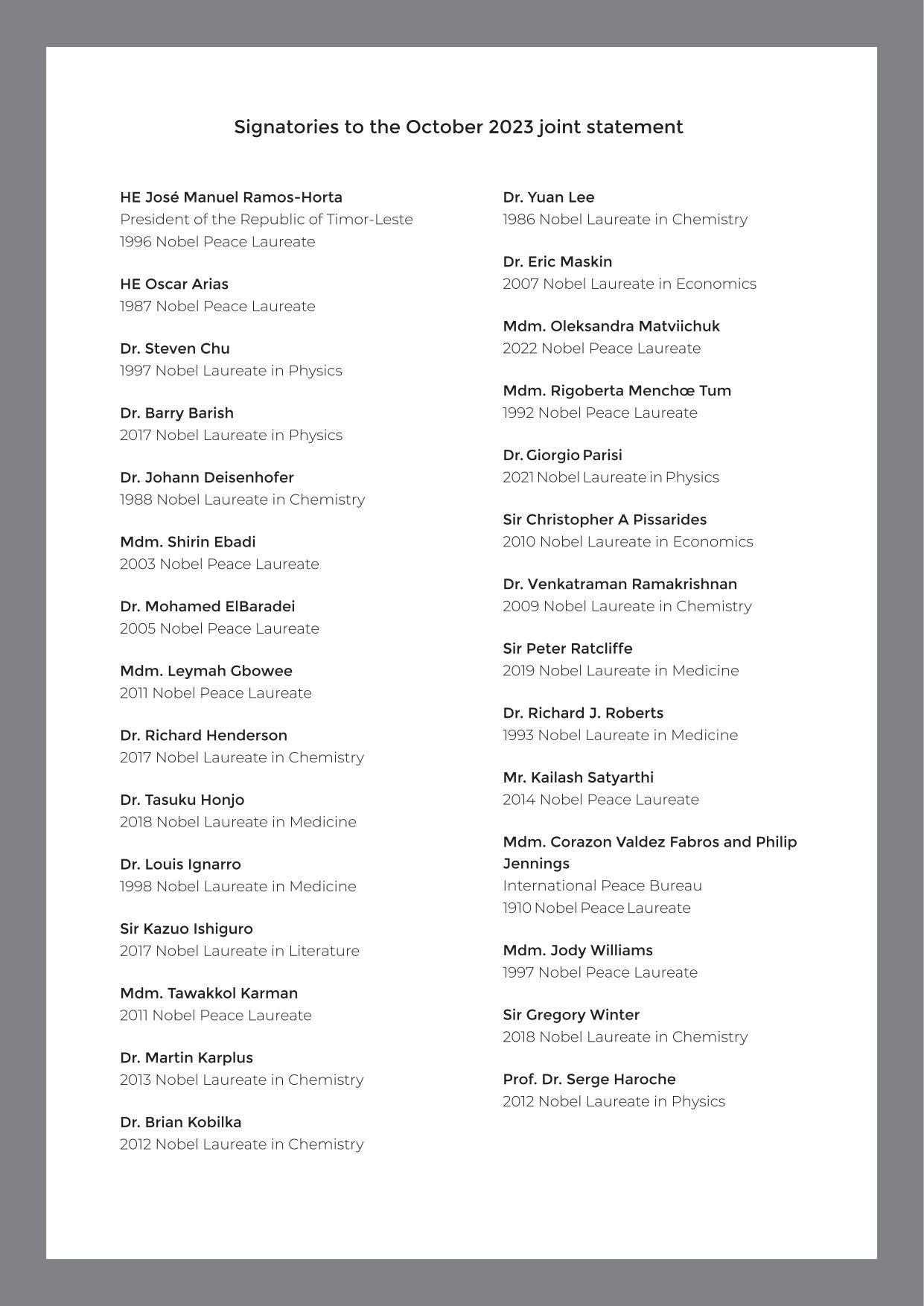 Signatories to the October 2023 joint statement

HE José Manuel Ramos-Horta
President of the Republic of Timor-Leste
1996 Nobel Peace Laureate

HE Oscar Arias
1987 Nobel Peace Laureate

Dr. Steven Chu
1997 Nobel Laureate in Physics

Dr. Barry Barish
2017 Nobel Laureate in Physics

Dr. Johann Deisenhofer
1988 Nobel Laureate in Chemistry

Mdm. Shirin Ebadi
2003 Nobel Peace Laureate

Dr. Mohamed ElBaradei
2005 Nobel Peace Laureate

Mdm. Leymah Gbowee
2011 Nobel Peace Laureate

Dr. Richard Henderson
2017 Nobel Laureate in Chemistry

Dr. Tasuku Honjo
2018 Nobel Laureate in Medicine

Dr. Louis Ignarro
1998 Nobel Laureate in Medicine

Sir Kazuo Ishiguro
2017 Nobel Laureate in Literature

Mdm. Tawakkol Karman
2011 Nobel Peace Laureate

Dr. Martin Karplus
2013 Nobel Laureate in Chemistry

Dr. Brian Kobilka
2012 Nobel Laureate in Chemistry

Dr. Yuan Lee
1986 Nobel Laureate in Chemistry

Dr. Eric Maskin
2007 Nobel Laureate in Economics

Mdm. Oleksandra Matviichuk
2022 Nobel Peace Laureate

Mdm. Rigoberta Menchœ Tum
1992 Nobel Peace Laureate

Dr. Giorgio Parisi
2021 Nobel Laureate in Physics

Sir Christopher A Pissarides
2010 Nobel Laureate in Economics

Dr. Venkatraman Ramakrishnan
2009 Nobel Laureate in Chemistry

Sir Peter Ratcliffe
2019 Nobel Laureate in Medicine

Dr. Richard J. Roberts
1993 Nobel Laureate in Medicine

Mr. Kailash Satyarthi
2014 Nobel Peace Laureate

Mdm. Corazon Valdez Fabros and Philip Jennings
International Peace Bureau
1910 Nobel Peace Laureate

Mdm. Jody Williams
1997 Nobel Peace Laureate

Sir Gregory Winter
2018 Nobel Laureate in Chemistry

Prof. Dr. Serge Haroche
2012 Nobel Laureate in Physics